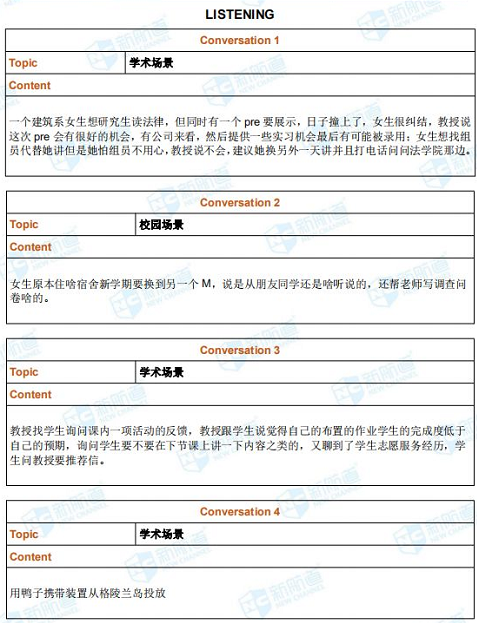 LISTENING

| Conversation 1 | |
|---|---|
| Topic | 学术场景 |
| Content | |
| 一个建筑系女生想研究生读法律，但同时有一个 pre 要展示，日子撞上了，女生很纠结，教授说这次 pre 会有很好的机会，有公司来看，然后提供一些实习机会最后有可能被录用；女生想找组员代替她讲但是她怕组员不用心，教授说不会，建议她换另外一天讲并且打电话问问法学院那边。 | |

| Conversation 2 | |
|---|---|
| Topic | 校园场景 |
| Content | |
| 女生原本住啥宿舍新学期要换到另一个 M，说是从朋友同学还是啥听说的，还帮老师写调查问卷啥的。 | |

| Conversation 3 | |
|---|---|
| Topic | 学术场景 |
| Content | |
| 教授找学生询问课内一项活动的反馈，教授跟学生说觉得自己的布置的作业学生的完成度低于自己的预期，询问学生要不要在下节课上讲一下内容之类的，又聊到了学生志愿服务经历，学生问教授要推荐信。 | |

| Conversation 4 | |
|---|---|
| Topic | 学术场景 |
| Content | |
| 用鸭子携带装置从格陵兰岛投放 | |

新航道 NEW CHANNEL